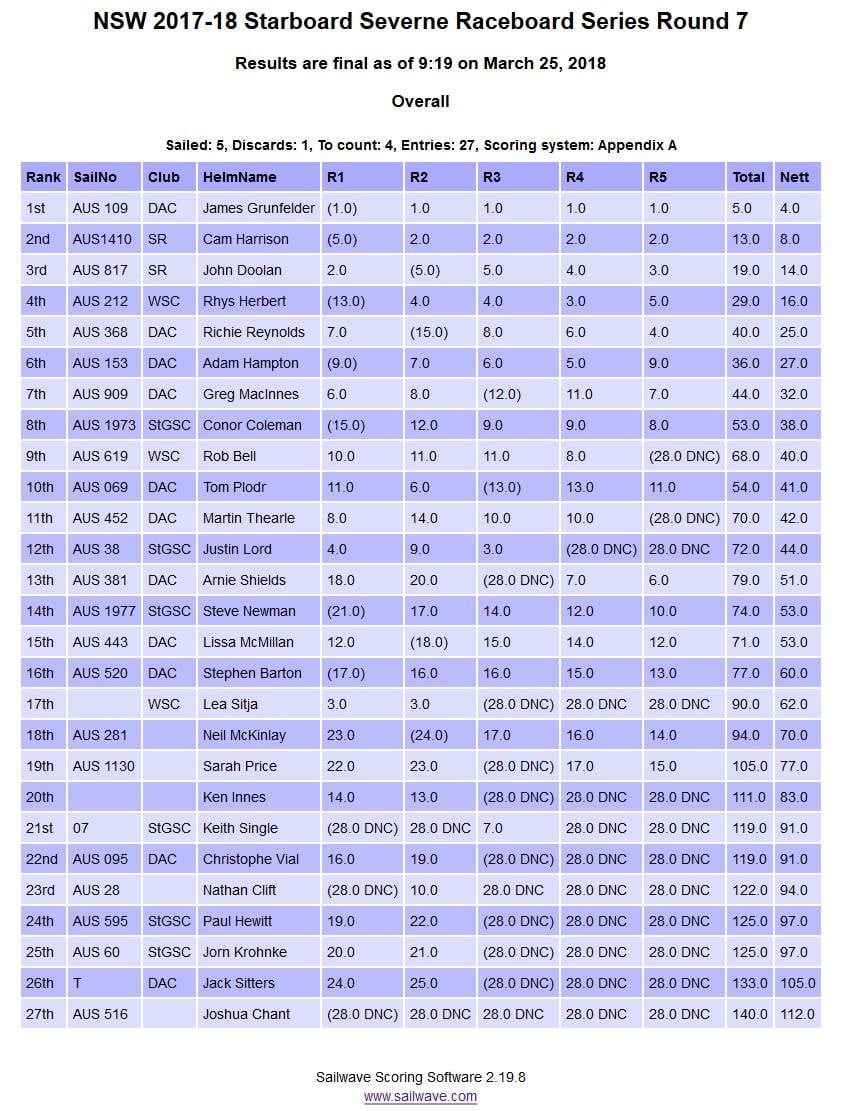 NSW 2017-18 Starboard Severne Raceboard Series Round 7

Results are final as of 9:19 on March 25, 2018

Overall

Sailed: 5, Discards: 1, To count: 4, Entries: 27, Scoring system: Appendix A

| Rank | SailNo | Club | HelmName | R1 | R2 | R3 | R4 | R5 | Total | Nett |
|---|---|---|---|---|---|---|---|---|---|---|
| 1st | AUS 109 | DAC | James Grunfelder | (1.0) | 1.0 | 1.0 | 1.0 | 1.0 | 5.0 | 4.0 |
| 2nd | AUS1410 | SR | Cam Harrison | (5.0) | 2.0 | 2.0 | 2.0 | 2.0 | 13.0 | 8.0 |
| 3rd | AUS 817 | SR | John Doolan | 2.0 | (5.0) | 5.0 | 4.0 | 3.0 | 19.0 | 14.0 |
| 4th | AUS 212 | WSC | Rhys Herbert | (13.0) | 4.0 | 4.0 | 3.0 | 5.0 | 29.0 | 16.0 |
| 5th | AUS 368 | DAC | Richie Reynolds | 7.0 | (15.0) | 8.0 | 6.0 | 4.0 | 40.0 | 25.0 |
| 6th | AUS 153 | DAC | Adam Hampton | (9.0) | 7.0 | 6.0 | 5.0 | 9.0 | 36.0 | 27.0 |
| 7th | AUS 909 | DAC | Greg MacInnes | 6.0 | 8.0 | (12.0) | 11.0 | 7.0 | 44.0 | 32.0 |
| 8th | AUS 1973 | StGSC | Conor Coleman | (15.0) | 12.0 | 9.0 | 9.0 | 8.0 | 53.0 | 38.0 |
| 9th | AUS 619 | WSC | Rob Bell | 10.0 | 11.0 | 11.0 | 8.0 | (28.0 DNC) | 68.0 | 40.0 |
| 10th | AUS 069 | DAC | Tom Plodr | 11.0 | 6.0 | (13.0) | 13.0 | 11.0 | 54.0 | 41.0 |
| 11th | AUS 452 | DAC | Martin Thearle | 8.0 | 14.0 | 10.0 | 10.0 | (28.0 DNC) | 70.0 | 42.0 |
| 12th | AUS 38 | StGSC | Justin Lord | 4.0 | 9.0 | 3.0 | (28.0 DNC) | 28.0 DNC | 72.0 | 44.0 |
| 13th | AUS 381 | DAC | Arnie Shields | 18.0 | 20.0 | (28.0 DNC) | 7.0 | 6.0 | 79.0 | 51.0 |
| 14th | AUS 1977 | StGSC | Steve Newman | (21.0) | 17.0 | 14.0 | 12.0 | 10.0 | 74.0 | 53.0 |
| 15th | AUS 443 | DAC | Lissa McMillan | 12.0 | (18.0) | 15.0 | 14.0 | 12.0 | 71.0 | 53.0 |
| 16th | AUS 520 | DAC | Stephen Barton | (17.0) | 16.0 | 16.0 | 15.0 | 13.0 | 77.0 | 60.0 |
| 17th |  | WSC | Lea Sitja | 3.0 | 3.0 | (28.0 DNC) | 28.0 DNC | 28.0 DNC | 90.0 | 62.0 |
| 18th | AUS 281 |  | Neil McKinlay | 23.0 | (24.0) | 17.0 | 16.0 | 14.0 | 94.0 | 70.0 |
| 19th | AUS 1130 |  | Sarah Price | 22.0 | 23.0 | (28.0 DNC) | 17.0 | 15.0 | 105.0 | 77.0 |
| 20th |  |  | Ken Innes | 14.0 | 13.0 | (28.0 DNC) | 28.0 DNC | 28.0 DNC | 111.0 | 83.0 |
| 21st | 07 | StGSC | Keith Single | (28.0 DNC) | 28.0 DNC | 7.0 | 28.0 DNC | 28.0 DNC | 119.0 | 91.0 |
| 22nd | AUS 095 | DAC | Christophe Vial | 16.0 | 19.0 | (28.0 DNC) | 28.0 DNC | 28.0 DNC | 119.0 | 91.0 |
| 23rd | AUS 28 |  | Nathan Clift | (28.0 DNC) | 10.0 | 28.0 DNC | 28.0 DNC | 28.0 DNC | 122.0 | 94.0 |
| 24th | AUS 595 | StGSC | Paul Hewitt | 19.0 | 22.0 | (28.0 DNC) | 28.0 DNC | 28.0 DNC | 125.0 | 97.0 |
| 25th | AUS 60 | StGSC | Jorn Krohnke | 20.0 | 21.0 | (28.0 DNC) | 28.0 DNC | 28.0 DNC | 125.0 | 97.0 |
| 26th | T | DAC | Jack Sitters | 24.0 | 25.0 | (28.0 DNC) | 28.0 DNC | 28.0 DNC | 133.0 | 105.0 |
| 27th | AUS 516 |  | Joshua Chant | (28.0 DNC) | 28.0 DNC | 28.0 DNC | 28.0 DNC | 28.0 DNC | 140.0 | 112.0 |

Sailwave Scoring Software 2.19.8
www.sailwave.com